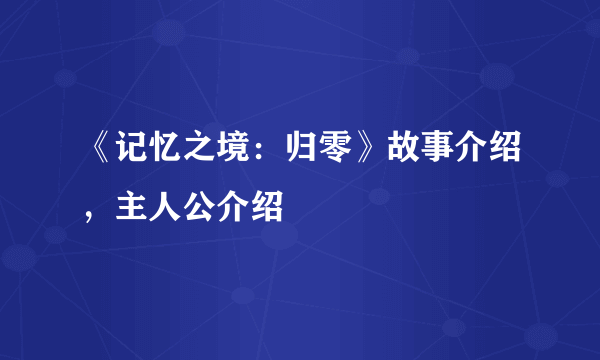 《记忆之境：归零》故事介绍，主人公介绍